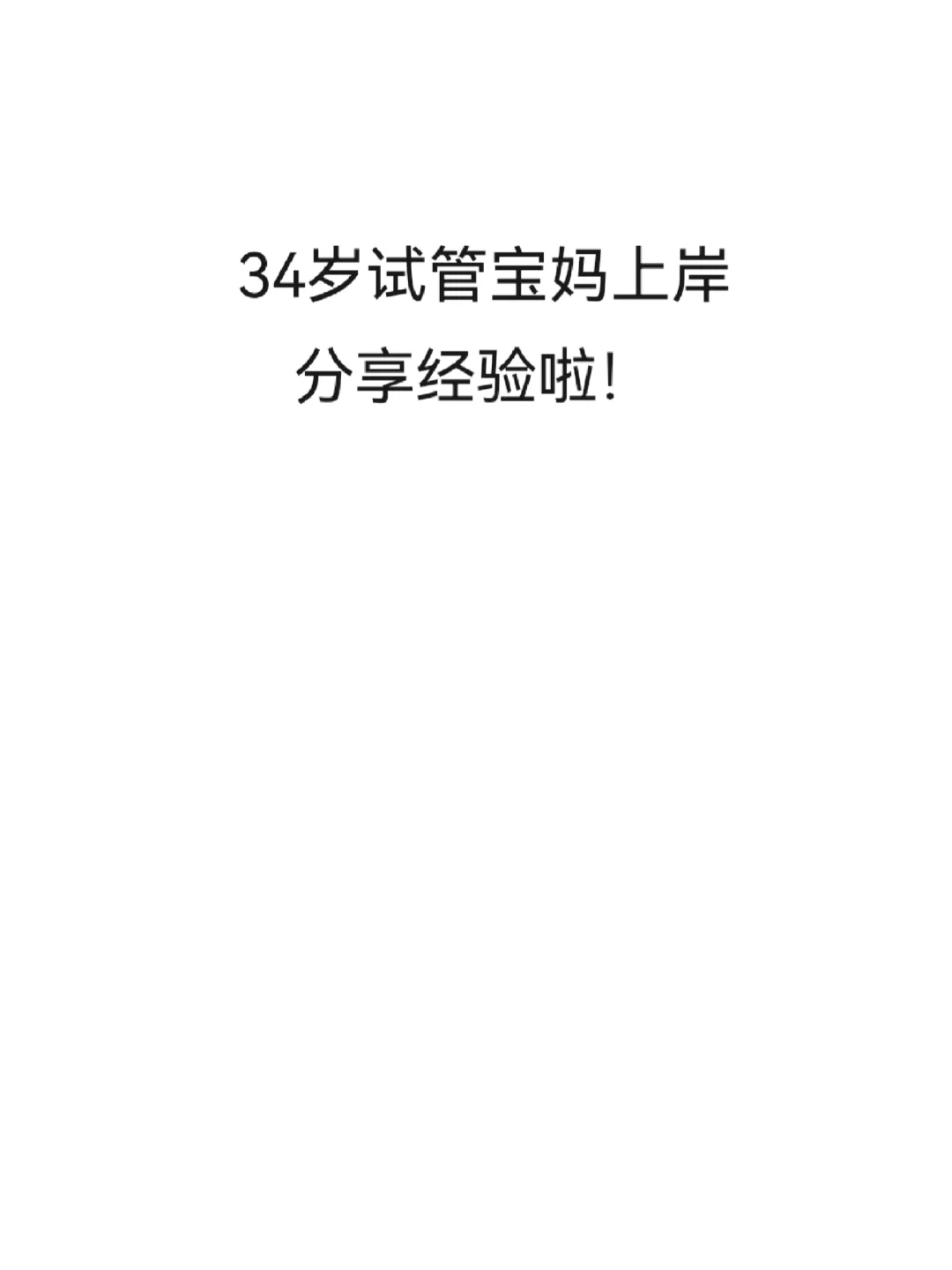 34岁试管宝妈上岸

分享经验啦!